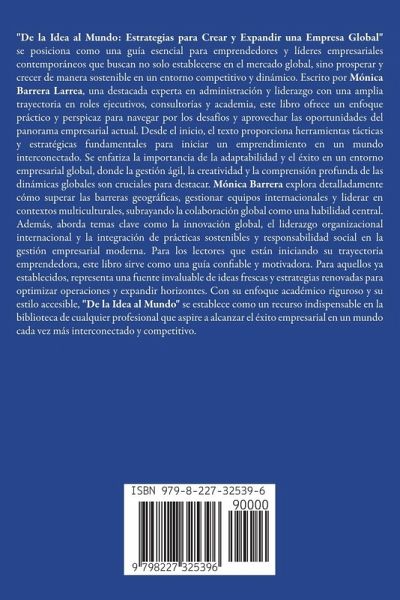 "De la Idea al Mundo: Estrategias para Crear y Expandir una Empresa Global" se posiciona como una guía esencial para emprendedores y líderes empresariales contemporáneos que buscan no solo establecerse en el mercado global, sino prosperar y crecer de manera sostenible en un entorno competitivo y dinámico. Escrito por Mónica Barrera Larrea, una destacada experta en administración y liderazgo con una amplia trayectoria en roles ejecutivos, consultorías y academia, este libro ofrece un enfoque práctico y perspicaz para navegar por los desafíos y aprovechar las oportunidades del panorama empresarial actual. Desde el inicio, el texto proporciona herramientas tácticas y estratégicas fundamentales para iniciar un emprendimiento en un mundo interconectado. Se enfatiza la importancia de la adaptabilidad y el éxito en un entorno empresarial global, donde la gestión ágil, la creatividad y la comprensión profunda de las dinámicas globales son cruciales para destacar. Mónica Barrera explora detalladamente cómo superar las barreras geográficas, gestionar equipos internacionales y liderar en contextos multiculturales, subrayando la colaboración global como una habilidad central. Además, aborda temas clave como la innovación global, el liderazgo organizacional internacional y la integración de prácticas sostenibles y responsabilidad social en la gestión empresarial moderna. Para los lectores que están iniciando su trayectoria emprendedora, este libro sirve como una guía confiable y motivadora. Para aquellos ya establecidos, representa una fuente invaluable de ideas frescas y estrategias renovadas para optimizar operaciones y expandir horizontes. Con su enfoque académico riguroso y su estilo accesible, "De la Idea al Mundo" se establece como un recurso indispensable en la biblioteca de cualquier profesional que aspire a alcanzar el éxito empresarial en un mundo cada vez más interconectado y competitivo.

ISBN 979-8-227-32539-6
90000
9 798227 325396